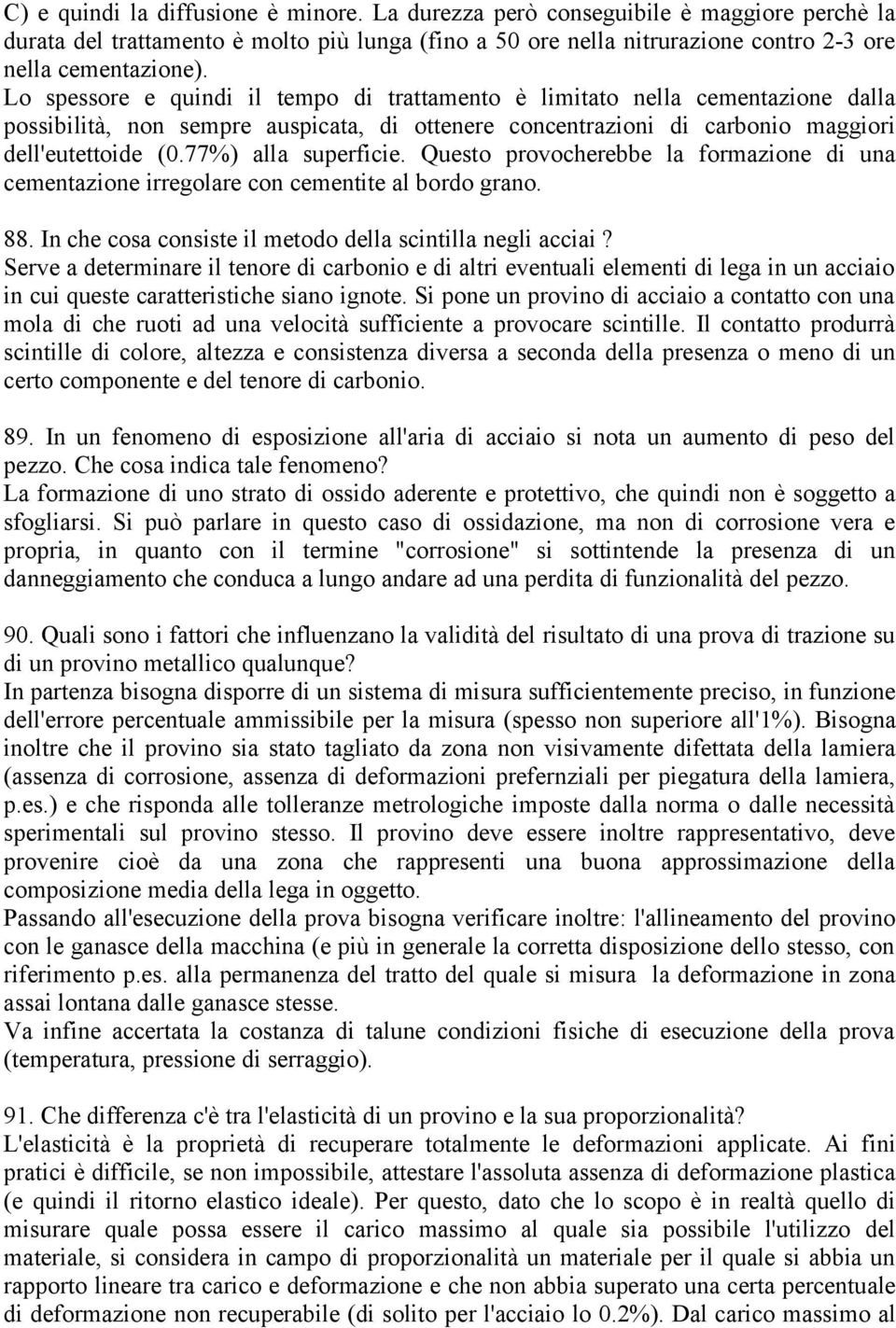 C) e quindi la diffusione è minore. La durezza però conseguibile è maggiore perchè la durata del trattamento è molto più lunga (fino a 50 ore nella nitrurazione contro 2-3 ore nella cementazione).
Lo spessore e quindi il tempo di trattamento è limitato nella cementazione dalla possibilità, non sempre auspicata, di ottenere concentrazioni di carbonio maggiori dell'eutettoide (0.77%) alla superficie. Questo provocherebbe la formazione di una cementazione irregolare con cementite al bordo grano.

88. In che cosa consiste il metodo della scintilla negli acciai ?
Serve a determinare il tenore di carbonio e di altri eventuali elementi di lega in un acciaio in cui queste caratteristiche siano ignote. Si pone un provino di acciaio a contatto con una mola di che ruoti ad una velocità sufficiente a provocare scintille. Il contatto produrrà scintille di colore, altezza e consistenza diversa a seconda della presenza o meno di un certo componente e del tenore di carbonio.

89. In un fenomeno di esposizione all'aria di acciaio si nota un aumento di peso del pezzo. Che cosa indica tale fenomeno?
La formazione di uno strato di ossido aderente e protettivo, che quindi non è soggetto a sfogliarsi. Si può parlare in questo caso di ossidazione, ma non di corrosione vera e propria, in quanto con il termine "corrosione" si sottintende la presenza di un danneggiamento che conduca a lungo andare ad una perdita di funzionalità del pezzo.

90. Quali sono i fattori che influenzano la validità del risultato di una prova di trazione su di un provino metallico qualunque?
In partenza bisogna disporre di un sistema di misura sufficientemente preciso, in funzione dell'errore percentuale ammissibile per la misura (spesso non superiore all'1%). Bisogna inoltre che il provino sia stato tagliato da zona non visivamente difettata della lamiera (assenza di corrosione, assenza di deformazioni prefernziali per piegatura della lamiera, p.es.) e che risponda alle tolleranze metrologiche imposte dalla norma o dalle necessità sperimentali sul provino stesso. Il provino deve essere inoltre rappresentativo, deve provenire cioè da una zona che rappresenti una buona approssimazione della composizione media della lega in oggetto.
Passando all'esecuzione della prova bisogna verificare inoltre: l'allineamento del provino con le ganasce della macchina (e più in generale la corretta disposizione dello stesso, con riferimento p.es. alla permanenza del tratto del quale si misura la deformazione in zona assai lontana dalle ganasce stesse.
Va infine accertata la costanza di talune condizioni fisiche di esecuzione della prova (temperatura, pressione di serraggio).

91. Che differenza c'è tra l'elasticità di un provino e la sua proporzionalità?
L'elasticità è la proprietà di recuperare totalmente le deformazioni applicate. Ai fini pratici è difficile, se non impossibile, attestare l'assoluta assenza di deformazione plastica (e quindi il ritorno elastico ideale). Per questo, dato che lo scopo è in realtà quello di misurare quale possa essere il carico massimo al quale sia possibile l'utilizzo del materiale, si considera in campo di proporzionalità un materiale per il quale si abbia un rapporto lineare tra carico e deformazione e che non abbia superato una certa percentuale di deformazione non recuperabile (di solito per l'acciaio lo 0.2%). Dal carico massimo al